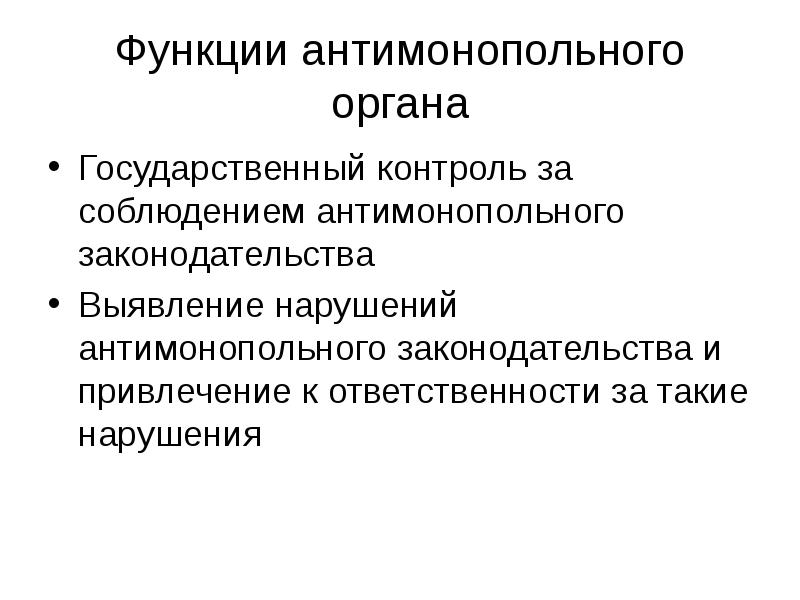 Функции антимонопольного органа

• Государственный контроль за соблюдением антимонопольного законодательства
• Выявление нарушений антимонопольного законодательства и привлечение к ответственности за такие нарушения